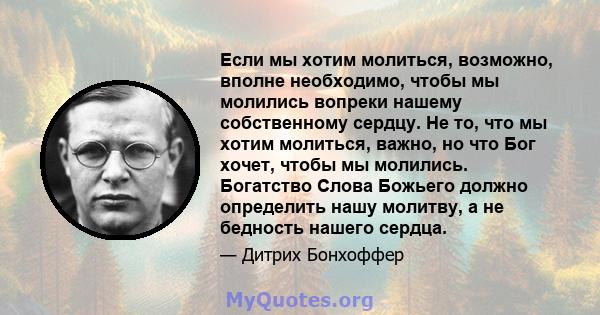 Если мы хотим молиться, возможно, вполне необходимо, чтобы мы молились вопреки нашему собственному сердцу. Не то, что мы хотим молиться, важно, но что Бог хочет, чтобы мы молились. Богатство Слова Божьего должно определить нашу молитву, а не бедность нашего сердца.

— Дитрих Бонхоффер

MyQuotes.org